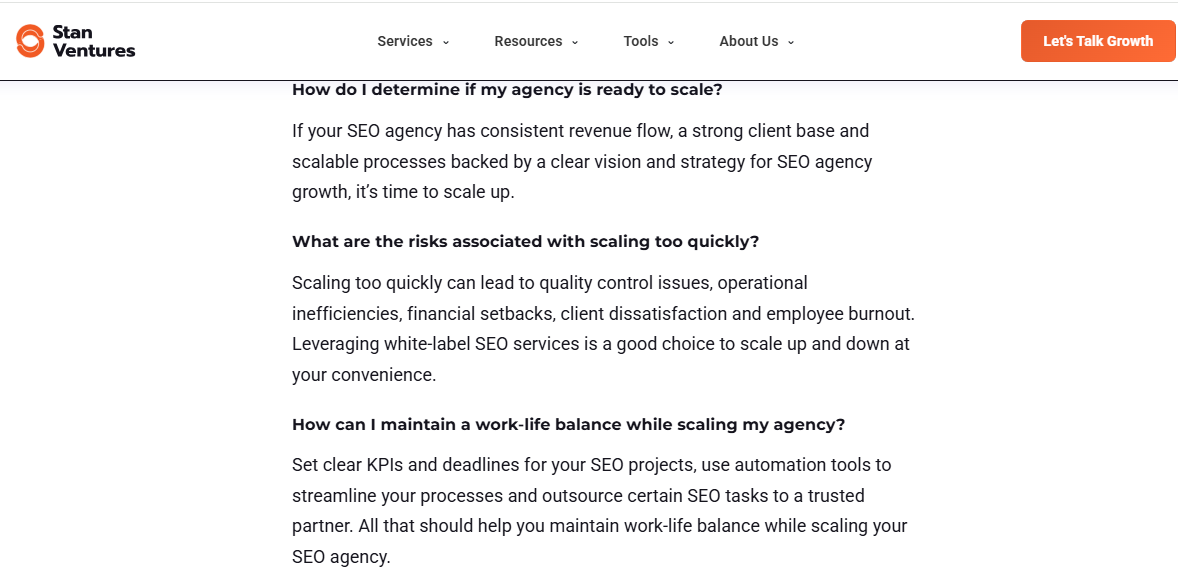 Stan Ventures

Services Resources Tools About Us

Let's Talk Growth

How do I determine if my agency is ready to scale?

If your SEO agency has consistent revenue flow, a strong client base and scalable processes backed by a clear vision and strategy for SEO agency growth, it's time to scale up.

What are the risks associated with scaling too quickly?

Scaling too quickly can lead to quality control issues, operational inefficiencies, financial setbacks, client dissatisfaction and employee burnout. Leveraging white-label SEO services is a good choice to scale up and down at your convenience.

How can I maintain a work-life balance while scaling my agency?

Set clear KPIs and deadlines for your SEO projects, use automation tools to streamline your processes and outsource certain SEO tasks to a trusted partner. All that should help you maintain work-life balance while scaling your SEO agency.